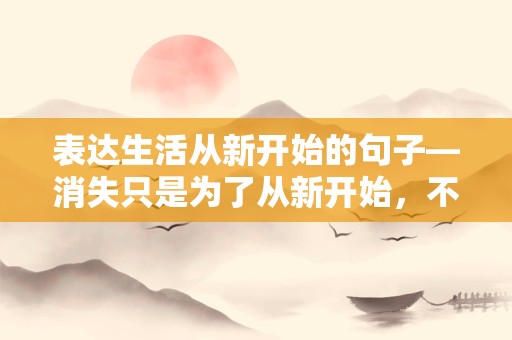 表达生活从新开始的句子—消失只是为了从新开始，不